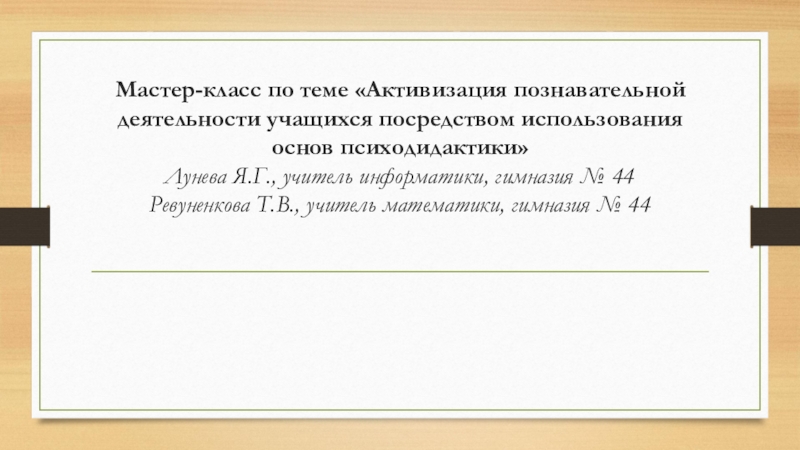 Мастер-класс по теме «Активизация познавательной деятельности учащихся посредством использования основ психодидактики»

Лунева Я.Г., учитель информатики, гимназия № 44
Ревуненкова Т.В., учитель математики, гимназия № 44